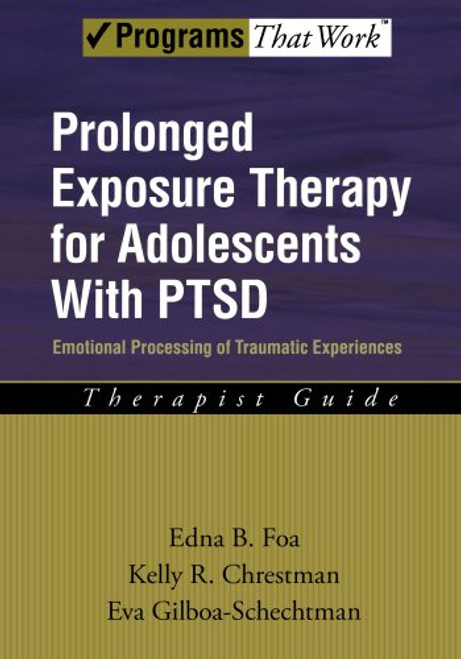 ✓Programs That Work™

Prolonged Exposure Therapy for Adolescents With PTSD

Emotional Processing of Traumatic Experiences

Therapist Guide

Edna B. Foa
Kelly R. Chrestman
Eva Gilboa-Schechtman